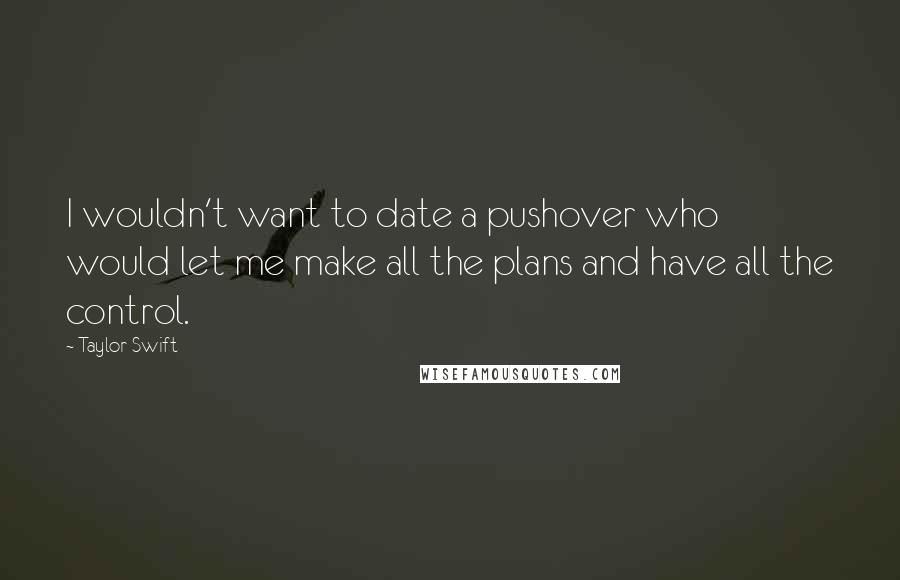 I wouldn't want to date a pushover who would let me make all the plans and have all the control.

~ Taylor Swift

WISEFAMOUSQUOTES.COM